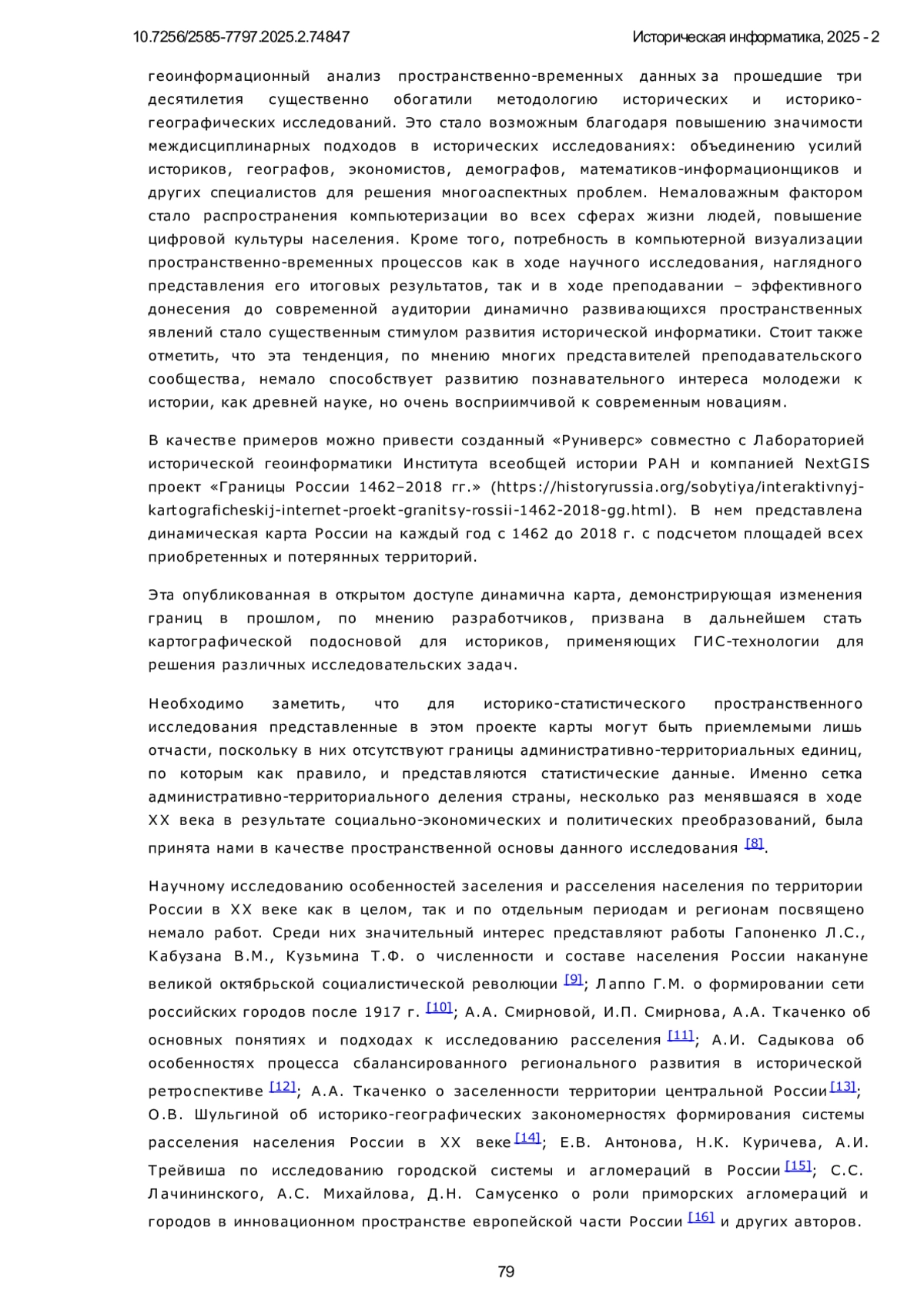 10.7256/2585-7797.2025.2.74847 Историческая информатика, 2025 - 2

геоинформационный анализ пространственно-временных данных за прошедшие три десятилетия существенно обогатили методологию исторических и историко-географических исследований. Это стало возможным благодаря повышению значимости междисциплинарных подходов в исторических исследованиях: объединению усилий историков, географов, экономистов, демографов, математиков-информационщиков и других специалистов для решения многоаспектных проблем. Немаловажным фактором стало распространения компьютеризации во всех сферах жизни людей, повышение цифровой культуры населения. Кроме того, потребность в компьютерной визуализации пространственно-временных процессов как в ходе научного исследования, наглядного представления его итоговых результатов, так и в ходе преподавании – эффективного донесения до современной аудитории динамично развивающихся пространственных явлений стало существенным стимулом развития исторической информатики. Стоит также отметить, что эта тенденция, по мнению многих представителей преподавательского сообщества, немало способствует развитию познавательного интереса молодежи к истории, как древней науке, но очень восприимчивой к современным новациям.

В качестве примеров можно привести созданный «Руниверс» совместно с Лабораторией исторической геоинформатики Института всеобщей истории РАН и компанией NextGIS проект «Границы России 1462–2018 гг.» (https://historyrussia.org/sobytiya/interaktivnyj-kartograficheskij-internet-proekt-granitsy-rossii-1462-2018-gg.html). В нем представлена динамическая карта России на каждый год с 1462 до 2018 г. с подсчетом площадей всех приобретенных и потерянных территорий.

Эта опубликованная в открытом доступе динамична карта, демонстрирующая изменения границ в прошлом, по мнению разработчиков, призвана в дальнейшем стать картографической подосновой для историков, применяющих ГИС-технологии для решения различных исследовательских задач.

Необходимо заметить, что для историко-статистического пространственного исследования представленные в этом проекте карты могут быть приемлемыми лишь отчасти, поскольку в них отсутствуют границы административно-территориальных единиц, по которым как правило, и представляются статистические данные. Именно сетка административно-территориального деления страны, несколько раз менявшаяся в ходе XX века в результате социально-экономических и политических преобразований, была принята нами в качестве пространственной основы данного исследования [8].

Научному исследованию особенностей заселения и расселения населения по территории России в XX веке как в целом, так и по отдельным периодам и регионам посвящено немало работ. Среди них значительный интерес представляют работы Гапоненко Л.С., Кабузана В.М., Кузьмина Т.Ф. о численности и составе населения России накануне великой октябрьской социалистической революции [9]; Лаппо Г.М. о формировании сети российских городов после 1917 г. [10]; А.А. Смирновой, И.П. Смирнова, А.А. Ткаченко об основных понятиях и подходах к исследованию расселения [11]; А.И. Садыкова об особенностях процесса сбалансированного регионального развития в исторической ретроспективе [12]; А.А. Ткаченко о заселенности территории центральной России [13]; О.В. Шульгиной об историко-географических закономерностях формирования системы расселения населения России в XX веке [14]; Е.В. Антонова, Н.К. Куричева, А.И. Трейвиша по исследованию городской системы и агломераций в России [15]; С.С. Лачининского, А.С. Михайлова, Д.Н. Самусенко о роли приморских агломераций и городов в инновационном пространстве европейской части России [16] и других авторов.

79